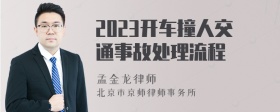 2023开车撞人交通事故处理流程

孟金龙律师
北京市京师律师事务所